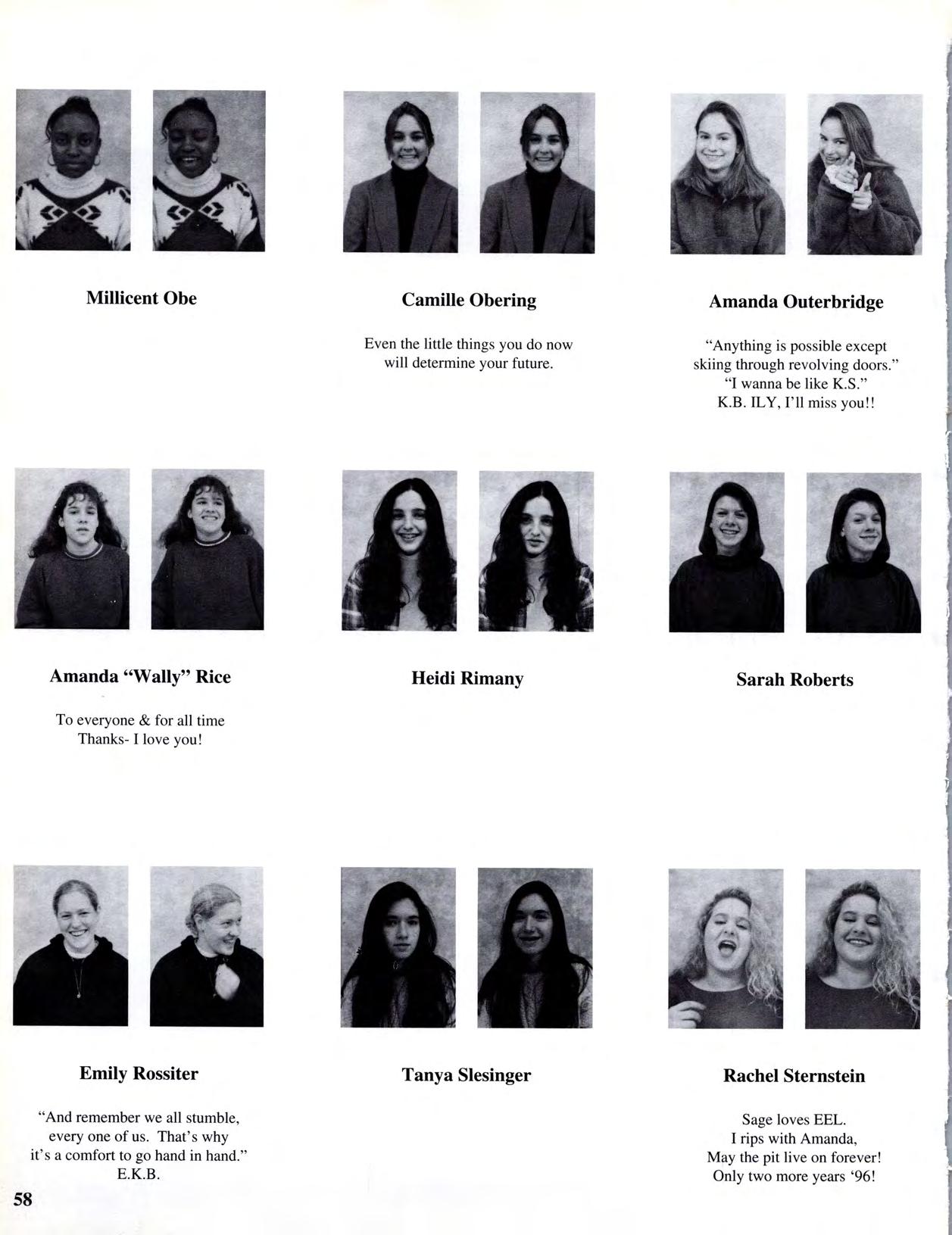 Millicent Obe

Camille Obering

Even the little things you do now
will determine your future.

Amanda Outerbridge

"Anything is possible except
skiing through revolving doors."
"I wanna be like K.S."
K.B. ILY, I'll miss you!!

Amanda "Wally" Rice

To everyone & for all time
Thanks- I love you!

Heidi Rimany

Sarah Roberts

Emily Rossiter

"And remember we all stumble,
every one of us. That's why
it's a comfort to go hand in hand."
E.K.B.

Tanya Slesinger

Rachel Sternstein

Sage loves EEL.
I rips with Amanda,
May the pit live on forever!
Only two more years '96!

58